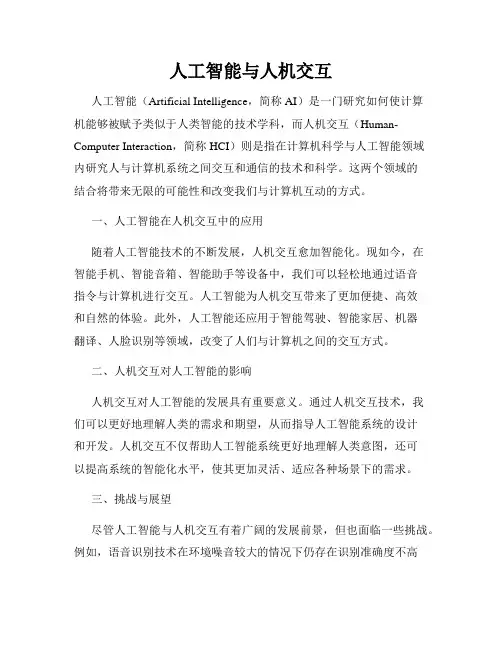 人工智能与人机交互

人工智能（Artificial Intelligence，简称 AI）是一门研究如何使计算机能够被赋予类似于人类智能的技术学科，而人机交互（Human-Computer Interaction，简称 HCI）则是指在计算机科学与人工智能领域内研究人与计算机系统之间交互和通信的技术和科学。这两个领域的结合将带来无限的可能性和改变我们与计算机互动的方式。

一、人工智能在人机交互中的应用

随着人工智能技术的不断发展，人机交互愈加智能化。现如今，在智能手机、智能音箱、智能助手等设备中，我们可以轻松地通过语音指令与计算机进行交互。人工智能为人机交互带来了更加便捷、高效和自然的体验。此外，人工智能还应用于智能驾驶、智能家居、机器翻译、人脸识别等领域，改变了人们与计算机之间的交互方式。

二、人机交互对人工智能的影响

人机交互对人工智能的发展具有重要意义。通过人机交互技术，我们可以更好地理解人类的需求和期望，从而指导人工智能系统的设计和开发。人机交互不仅帮助人工智能系统更好地理解人类意图，还可以提高系统的智能化水平，使其更加灵活、适应各种场景下的需求。

三、挑战与展望

尽管人工智能与人机交互有着广阔的发展前景，但也面临一些挑战。例如，语音识别技术在环境噪音较大的情况下仍存在识别准确度不高